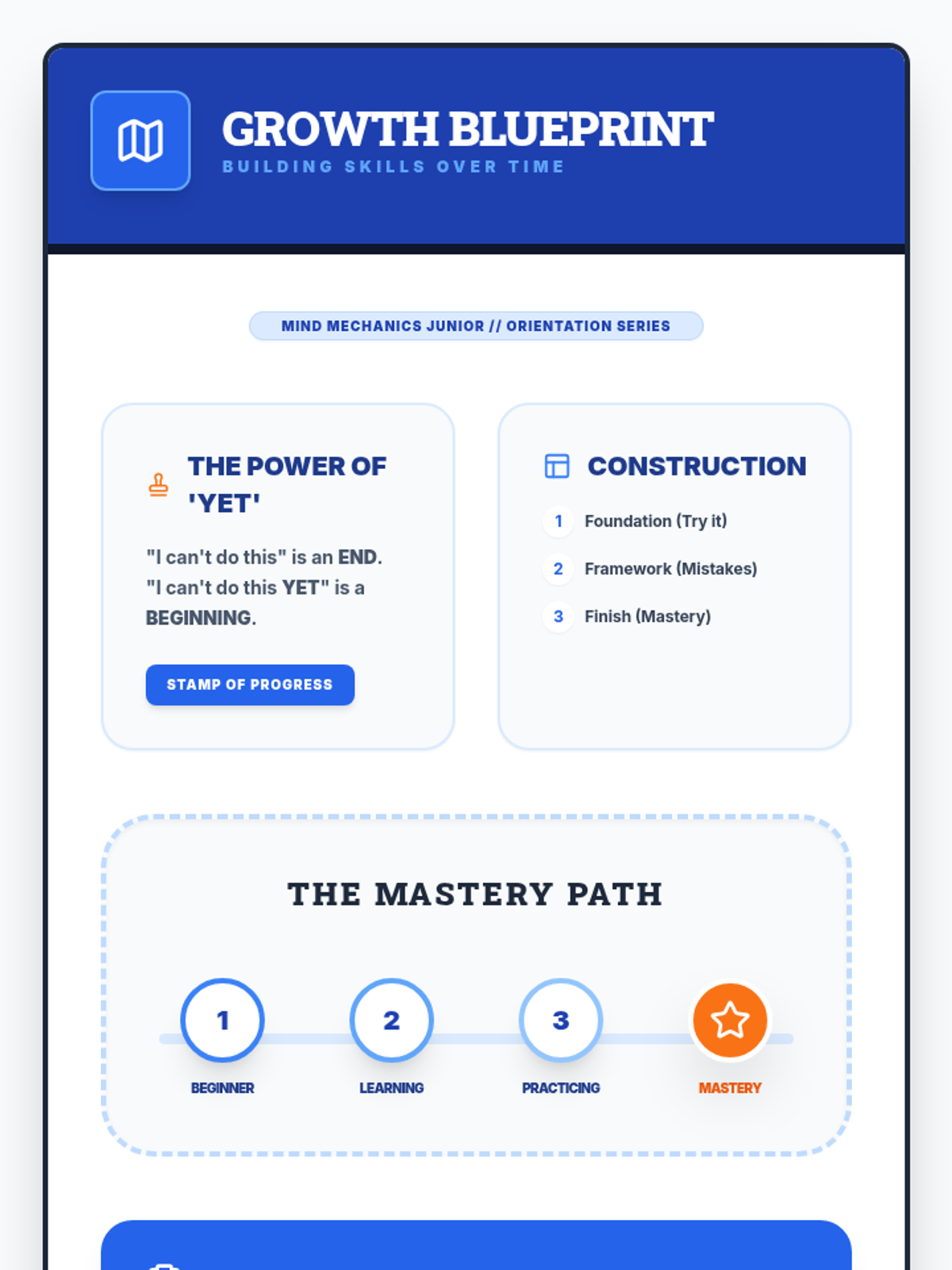 GROWTH BLUEPRINT
BUILDING SKILLS OVER TIME

MIND MECHANICS JUNIOR // ORIENTATION SERIES

THE POWER OF 'YET'

"I can't do this" is an END. "I can't do this YET" is a BEGINNING.

STAMP OF PROGRESS

CONSTRUCTION

1 Foundation (Try it)
2 Framework (Mistakes)
3 Finish (Mastery)

THE MASTERY PATH

1
BEGINNER
2
LEARNING
3
PRACTICING
MASTERY